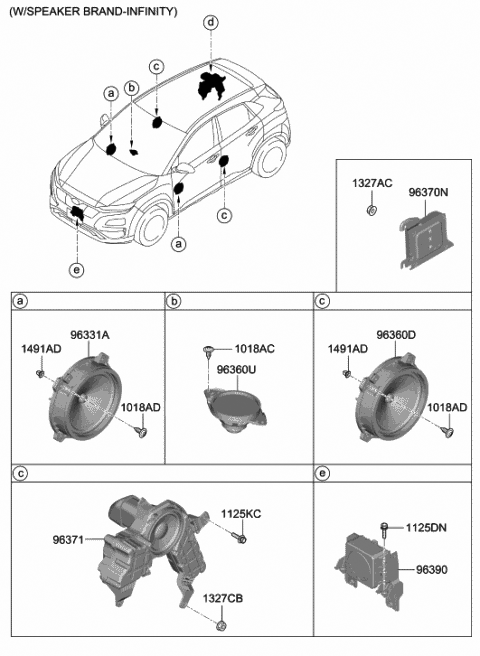 (W/SPEAKER BRAND-INFINITY)

d
c
a
b
c
a
e

1327AC
96370N

a
96331A
1491AD
1018AD

b
1018AC
96360U

c
96360D
1491AD
1018AD

c
1125KC
96371
1327CB

e
1125DN
96390